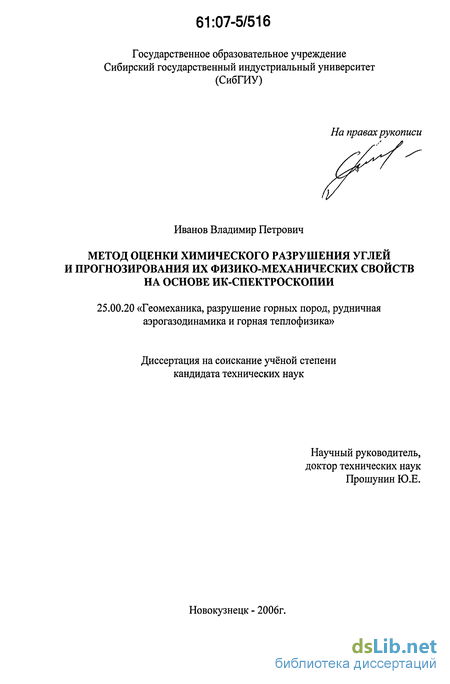 61:07-5/516

Государственное образовательное учреждение
Сибирский государственный индустриальный университет
(СибГИУ)

На правах рукописи

Иванов Владимир Петрович

МЕТОД ОЦЕНКИ ХИМИЧЕСКОГО РАЗРУШЕНИЯ УГЛЕЙ И ПРОГНОЗИРОВАНИЯ ИХ ФИЗИКО-МЕХАНИЧЕСКИХ СВОЙСТВ НА ОСНОВЕ ИК-СПЕКТРОСКОПИИ

25.00.20 «Геомеханика, разрушение горных пород, рудничная аэрогазодинамика и горная теплофизика»

Диссертация на соискание учёной степени
кандидата технических наук

Научный руководитель,
доктор технических наук
Прошунин Ю.Е.

Новокузнецк - 2006г.

dsLib.net
библиотека диссертаций